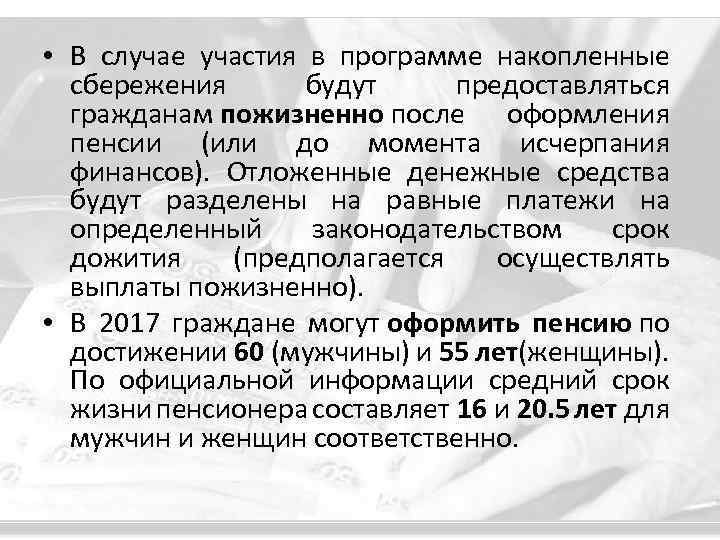 • В случае участия в программе накопленные сбережения будут предоставляться гражданам пожизненно после оформления пенсии (или до момента исчерпания финансов). Отложенные денежные средства будут разделены на равные платежи на определенный законодательством срок дожития (предполагается осуществлять выплаты пожизненно).

• В 2017 граждане могут оформить пенсию по достижении 60 (мужчины) и 55 лет(женщины). По официальной информации средний срок жизни пенсионера составляет 16 и 20.5 лет для мужчин и женщин соответственно.